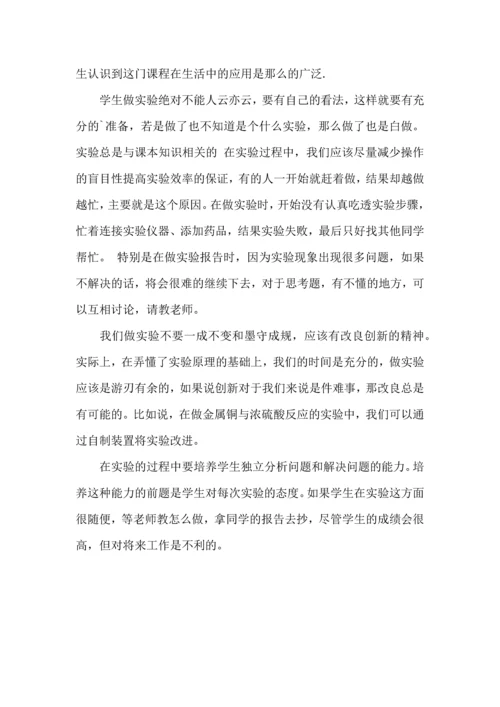 生认识到这门课程在生活中的应用是那么的广泛.

学生做实验绝对不能人云亦云，要有自己的看法，这样就要有充分的`准备，若是做了也不知道是个什么实验，那么做了也是白做。实验总是与课本知识相关的 在实验过程中，我们应该尽量减少操作的盲目性提高实验效率的保证，有的人一开始就赶着做，结果却越做越忙，主要就是这个原因。在做实验时，开始没有认真吃透实验步骤，忙着连接实验仪器、添加药品，结果实验失败，最后只好找其他同学帮忙。 特别是在做实验报告时，因为实验现象出现很多问题，如果不解决的话，将会很难的继续下去，对于思考题，有不懂的地方，可以互相讨论，请教老师。

我们做实验不要一成不变和墨守成规，应该有改良创新的精神。实际上，在弄懂了实验原理的基础上，我们的时间是充分的，做实验应该是游刃有余的，如果说创新对于我们来说是件难事，那改良总是有可能的。比如说，在做金属铜与浓硫酸反应的实验中，我们可以通过自制装置将实验改进。

在实验的过程中要培养学生独立分析问题和解决问题的能力。培养这种能力的前题是学生对每次实验的态度。如果学生在实验这方面很随便，等老师教怎么做，拿同学的报告去抄，尽管学生的成绩会很高，但对将来工作是不利的。